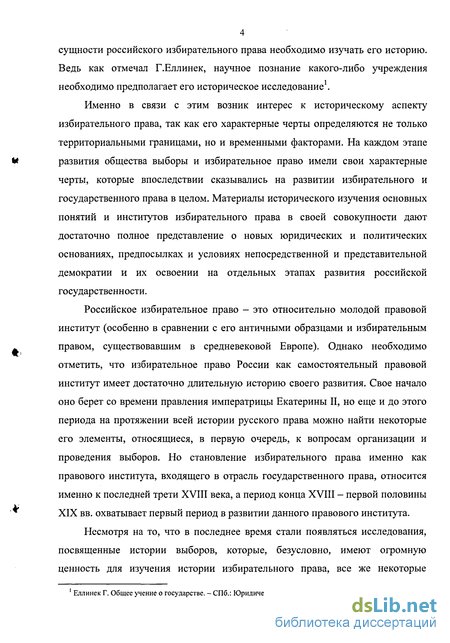 4

сущности российского избирательного права необходимо изучать его историю. Ведь как отмечал Г.Еллинек, научное познание какого-либо учреждения необходимо предполагает его историческое исследование$^1$.

Именно в связи с этим возник интерес к историческому аспекту избирательного права, так как его характерные черты определяются не только территориальными границами, но и временными факторами. На каждом этапе развития общества выборы и избирательное право имели свои характерные черты, которые впоследствии сказывались на развитии избирательного и государственного права в целом. Материалы исторического изучения основных понятий и институтов избирательного права в своей совокупности дают достаточно полное представление о новых юридических и политических основаниях, предпосылках и условиях непосредственной и представительной демократии и их освоении на отдельных этапах развития российской государственности.

Российское избирательное право – это относительно молодой правовой институт (особенно в сравнении с его античными образцами и избирательным правом, существовавшим в средневековой Европе). Однако необходимо отметить, что избирательное право России как самостоятельный правовой институт имеет достаточно длительную историю своего развития. Свое начало оно берет со времени правления императрицы Екатерины II, но еще и до этого периода на протяжении всей истории русского права можно найти некоторые его элементы, относящиеся, в первую очередь, к вопросам организации и проведения выборов. Но становление избирательного права именно как правового института, входящего в отрасль государственного права, относится именно к последней трети XVIII века, а период конца XVIII – первой половины XIX вв. охватывает первый период в развитии данного правового института.

Несмотря на то, что в последнее время стали появляться исследования, посвященные истории выборов, которые, безусловно, имеют огромную ценность для изучения истории избирательного права, все же некоторые

$^1$ Еллинек Г. Общее учение о государстве. – СПб.: Юридиче

dsLib.net
библиотека диссертаций